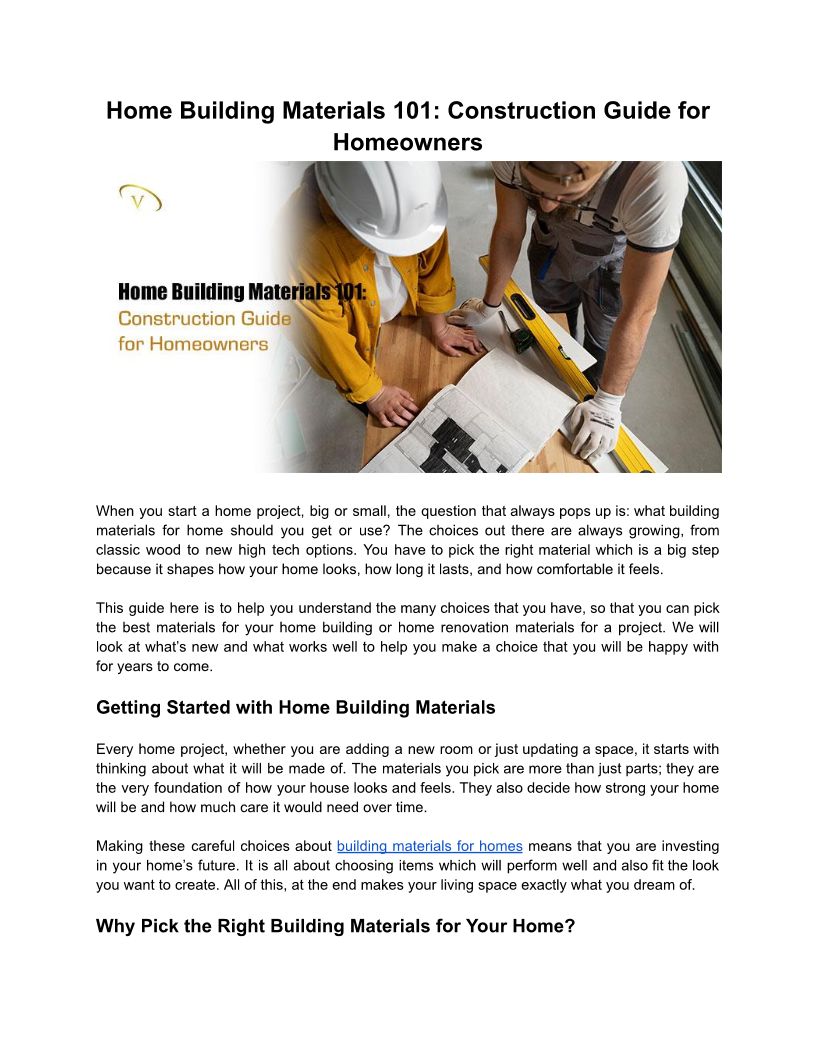 Home Building Materials 101: Construction Guide for Homeowners

V

Home Building Materials 101:
Construction Guide
for Homeowners

When you start a home project, big or small, the question that always pops up is: what building materials for home should you get or use? The choices out there are always growing, from classic wood to new high tech options. You have to pick the right material which is a big step because it shapes how your home looks, how long it lasts, and how comfortable it feels.

This guide here is to help you understand the many choices that you have, so that you can pick the best materials for your home building or home renovation materials for a project. We will look at what's new and what works well to help you make a choice that you will be happy with for years to come.

Getting Started with Home Building Materials

Every home project, whether you are adding a new room or just updating a space, it starts with thinking about what it will be made of. The materials you pick are more than just parts; they are the very foundation of how your house looks and feels. They also decide how strong your home will be and how much care it would need over time.

Making these careful choices about building materials for homes means that you are investing in your home's future. It is all about choosing items which will perform well and also fit the look you want to create. All of this, at the end makes your living space exactly what you dream of.

Why Pick the Right Building Materials for Your Home?